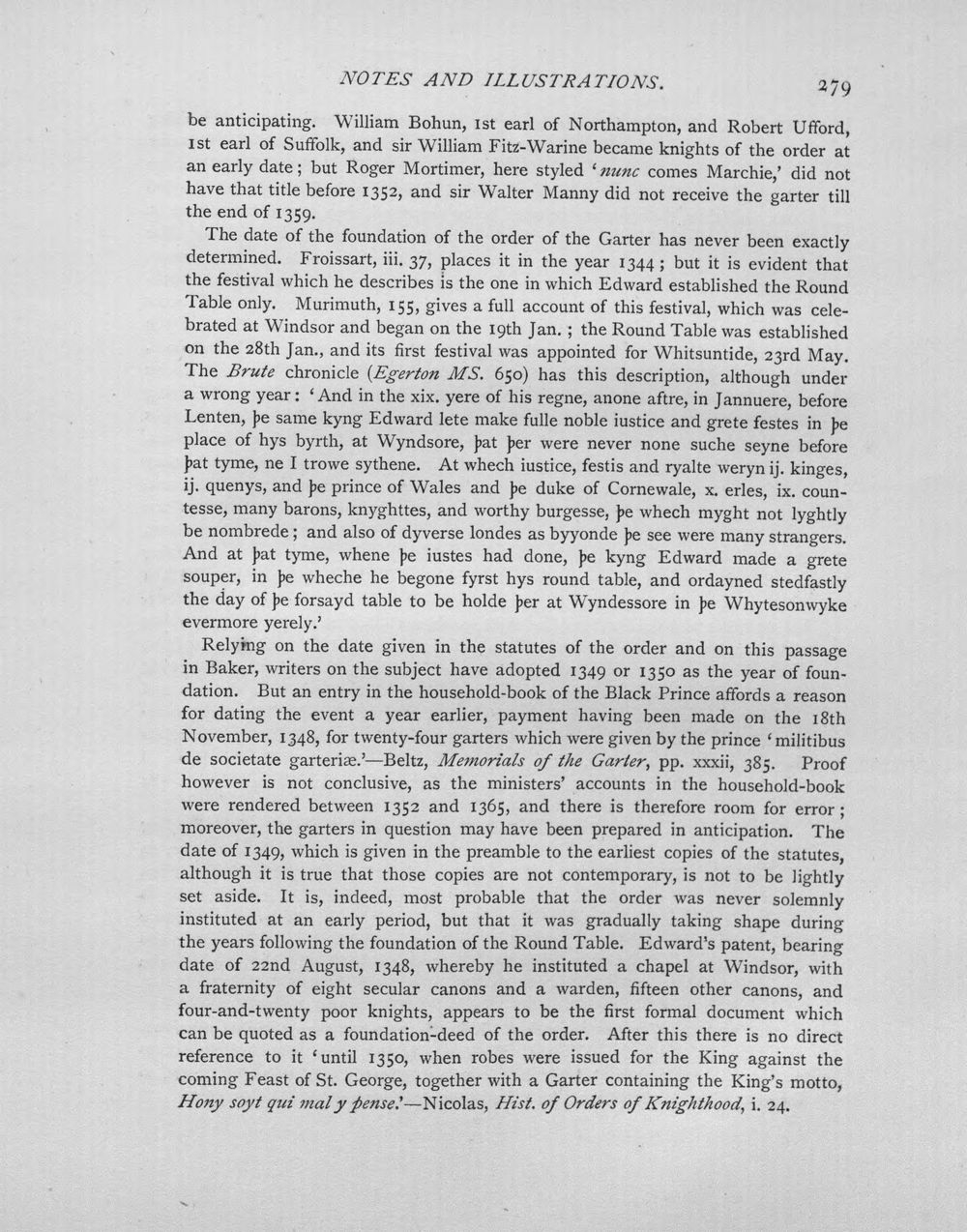 NOTES AND ILLUSTRATIONS. 279

be anticipating. William Bohun, 1st earl of Northampton, and Robert Ufford, 1st earl of Suffolk, and sir William Fitz-Warine became knights of the order at an early date; but Roger Mortimer, here styled 'nunc comes Marchie,' did not have that title before 1352, and sir Walter Manny did not receive the garter till the end of 1359.

The date of the foundation of the order of the Garter has never been exactly determined. Froissart, iii. 37, places it in the year 1344; but it is evident that the festival which he describes is the one in which Edward established the Round Table only. Murimuth, 155, gives a full account of this festival, which was celebrated at Windsor and began on the 19th Jan.; the Round Table was established on the 28th Jan., and its first festival was appointed for Whitsuntide, 23rd May. The Brute chronicle (Egerton MS. 650) has this description, although under a wrong year: 'And in the xix. yere of his regne, anone aftre, in Jannuere, before Lenten, þe same kyng Edward lete make fulle noble iustice and grete festes in þe place of hys byrth, at Wyndsore, þat þer were never none suche seyne before þat tyme, ne I trowe sythene. At whech iustice, festis and ryalte weryn ij. kinges, ij. quenys, and þe prince of Wales and þe duke of Cornewale, x. erles, ix. countesse, many barons, knyghttes, and worthy burgesse, þe whech myght not lyghtly be nombrede; and also of dyverse londes as byyonde þe see were many strangers. And at þat tyme, whene þe iustes had done, þe kyng Edward made a grete souper, in þe wheche he begone fyrst hys round table, and ordayned stedfastly the day of þe forsayd table to be holde þer at Wyndessore in þe Whytesonwyke evermore yerely.'

Relying on the date given in the statutes of the order and on this passage in Baker, writers on the subject have adopted 1349 or 1350 as the year of foundation. But an entry in the household-book of the Black Prince affords a reason for dating the event a year earlier, payment having been made on the 18th November, 1348, for twenty-four garters which were given by the prince 'militibus de societate garteriæ.'—Beltz, Memorials of the Garter, pp. xxxii, 385. Proof however is not conclusive, as the ministers' accounts in the household-book were rendered between 1352 and 1365, and there is therefore room for error; moreover, the garters in question may have been prepared in anticipation. The date of 1349, which is given in the preamble to the earliest copies of the statutes, although it is true that those copies are not contemporary, is not to be lightly set aside. It is, indeed, most probable that the order was never solemnly instituted at an early period, but that it was gradually taking shape during the years following the foundation of the Round Table. Edward's patent, bearing date of 22nd August, 1348, whereby he instituted a chapel at Windsor, with a fraternity of eight secular canons and a warden, fifteen other canons, and four-and-twenty poor knights, appears to be the first formal document which can be quoted as a foundation-deed of the order. After this there is no direct reference to it 'until 1350, when robes were issued for the King against the coming Feast of St. George, together with a Garter containing the King's motto, Hony soyt qui mal y pense.'—Nicolas, Hist. of Orders of Knighthood, i. 24.